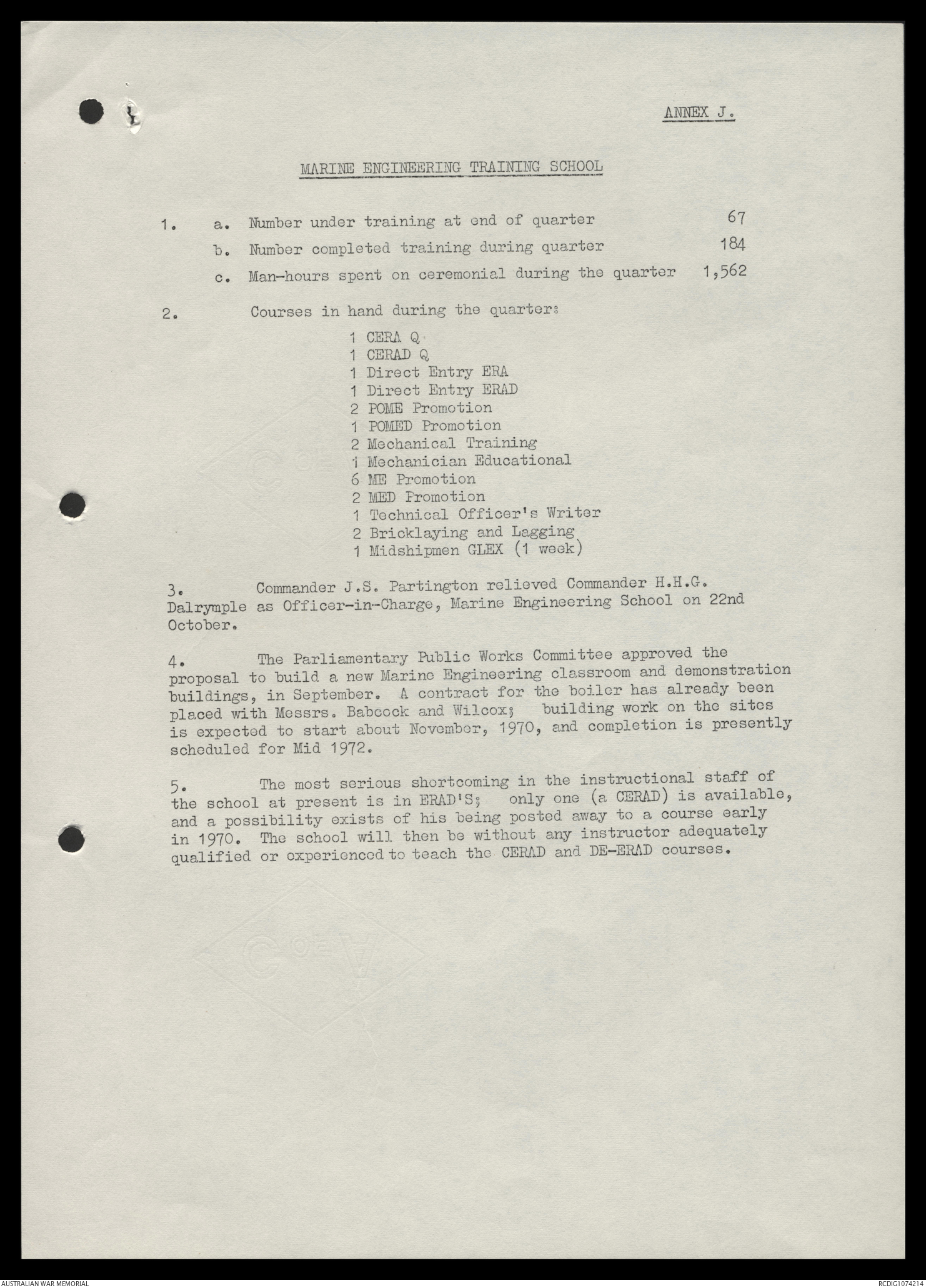 ANNEX J.

MARINE ENGINEERING TRAINING SCHOOL

1. a. Number under training at end of quarter 67

b. Number completed training during quarter 184

c. Man-hours spent on ceremonial during the quarter 1,562

2. Courses in hand during the quarter:

1 CERA Q
1 CERAD Q
1 Direct Entry ERA
1 Direct Entry ERAD
2 POME Promotion
1 POMED Promotion
2 Mechanical Training
1 Mechanician Educational
6 ME Promotion
2 MED Promotion
1 Technical Officer's Writer
2 Bricklaying and Lagging
1 Midshipmen GLEX (1 week)

3. Commander J.S. Partington relieved Commander H.H.G. Dalrymple as Officer-in-Charge, Marine Engineering School on 22nd October.

4. The Parliamentary Public Works Committee approved the proposal to build a new Marine Engineering classroom and demonstration buildings, in September. A contract for the boiler has already been placed with Messrs. Babcock and Wilcox; building work on the sites is expected to start about November, 1970, and completion is presently scheduled for Mid 1972.

5. The most serious shortcoming in the instructional staff of the school at present is in ERAD'S; only one (a CERAD) is available, and a possibility exists of his being posted away to a course early in 1970. The school will then be without any instructor adequately qualified or experienced to teach the CERAD and DE-ERAD courses.

AUSTRALIAN WAR MEMORIAL

RCDIG1074214